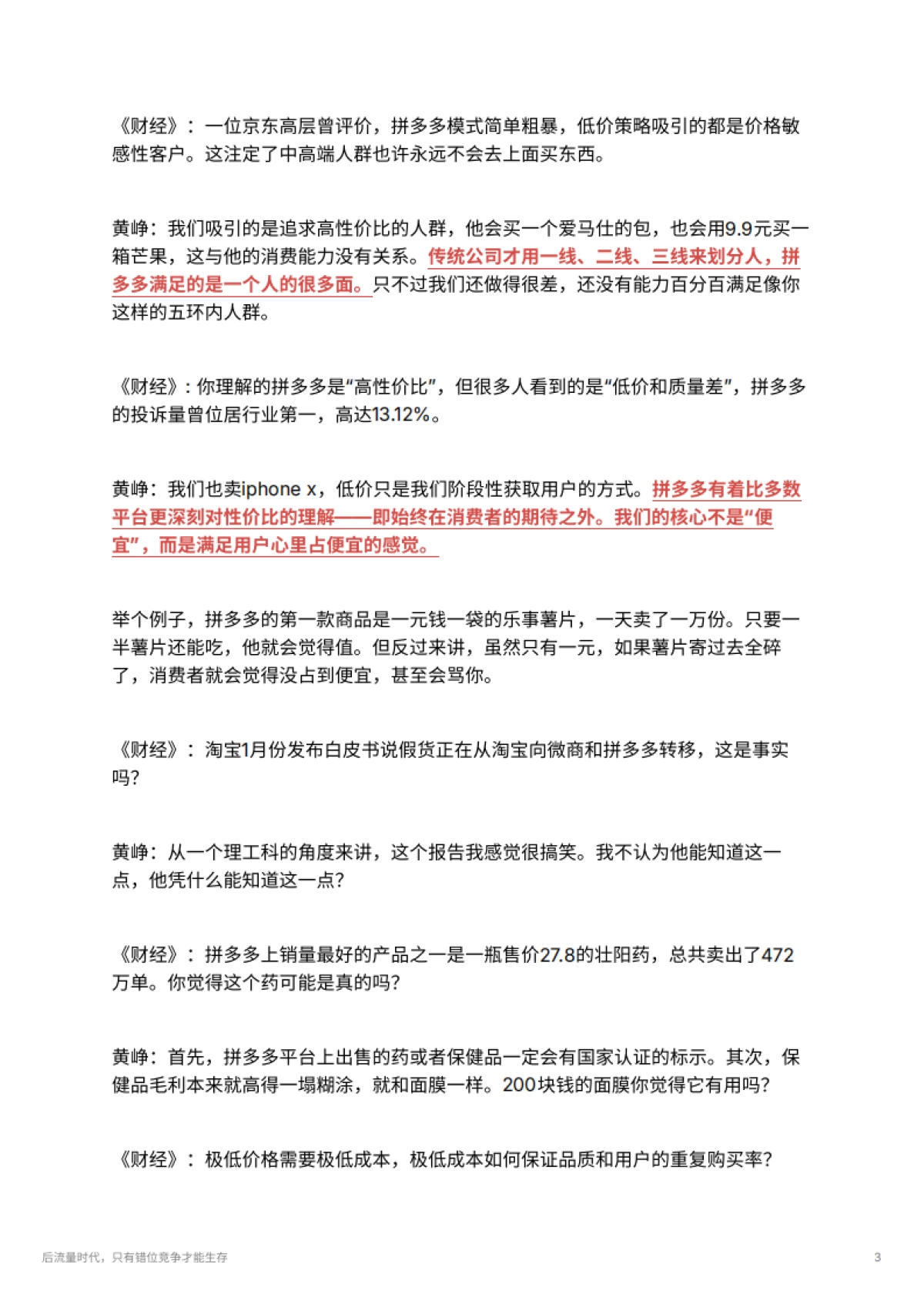 《财经》：一位京东高层曾评价，拼多多模式简单粗暴，低价策略吸引的都是价格敏感性客户。这注定了中高端人群也许永远不会去上面买东西。

黄峥：我们吸引的是追求高性价比的人群，他会买一个爱马仕的包，也会用9.9元买一箱芒果，这与他的消费能力没有关系。传统公司才用一线、二线、三线来划分人，拼多多满足的是一个人的很多面。只不过我们还做得很差，还没有能力百分百满足像你这样的五环内人群。

《财经》：你理解的拼多多是“高性价比”，但很多人看到的是“低价和质量差”，拼多多的投诉量曾位居行业第一，高达13.12%。

黄峥：我们也卖iphone x，低价只是我们阶段性获取用户的方式。拼多多有着比多数平台更深刻对性价比的理解——即始终在消费者的期待之外。我们的核心不是“便宜”，而是满足用户心里占便宜的感觉。

举个例子，拼多多的第一款商品是一元钱一袋的乐事薯片，一天卖了一万份。只要一半薯片还能吃，他就会觉得值。但反过来讲，虽然只有一元，如果薯片寄过去全碎了，消费者就会觉得没占到便宜，甚至会骂你。

《财经》：淘宝1月份发布白皮书说假货正在从淘宝向微商和拼多多转移，这是事实吗？

黄峥：从一个理工科的角度来讲，这个报告我感觉很搞笑。我不认为他能知道这一点，他凭什么能知道这一点？

《财经》：拼多多上销量最好的产品之一是一瓶售价27.8的壮阳药，总共卖出了472万单。你觉得这个药可能是真的吗？

黄峥：首先，拼多多平台上出售的药或者保健品一定会有国家认证的标示。其次，保健品毛利本来就高得一塌糊涂，就和面膜一样。200块钱的面膜你觉得它有用吗？

《财经》：极低价格需要极低成本，极低成本如何保证品质和用户的重复购买率？

后流量时代，只有错位竞争才能生存

3